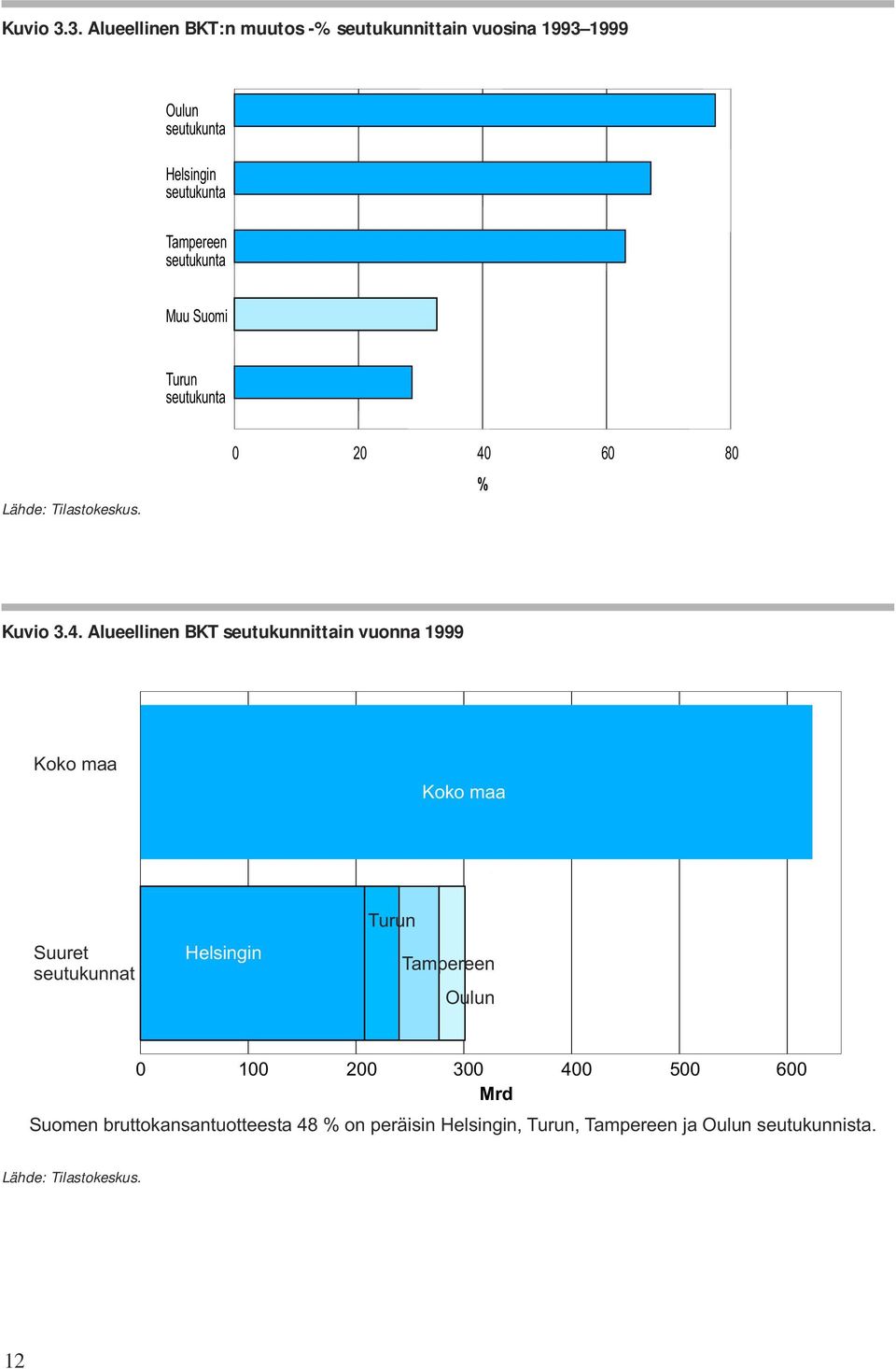 Kuvio 3.3. Alueellinen BKT:n muutos -% seutukunnittain vuosina 1993–1999

Oulun seutukunta

Helsingin seutukunta

Tampereen seutukunta

Muu Suomi

Turun seutukunta

0 20 40 60 80

%

Lähde: Tilastokeskus.

Kuvio 3.4. Alueellinen BKT seutukunnittain vuonna 1999

Koko maa

Koko maa

Suuret seutukunnat

Helsingin

Turun

Tampereen

Oulun

0 100 200 300 400 500 600

Mrd

Suomen bruttokansantuotteesta 48 % on peräisin Helsingin, Turun, Tampereen ja Oulun seutukunnista.

Lähde: Tilastokeskus.

12